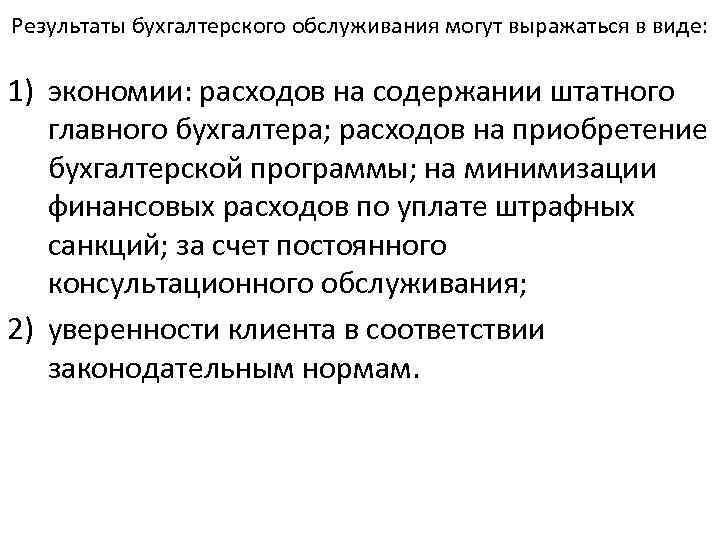 Результаты бухгалтерского обслуживания могут выражаться в виде:

1) экономии: расходов на содержании штатного главного бухгалтера; расходов на приобретение бухгалтерской программы; на минимизации финансовых расходов по уплате штрафных санкций; за счет постоянного консультационного обслуживания;

2) уверенности клиента в соответствии законодательным нормам.